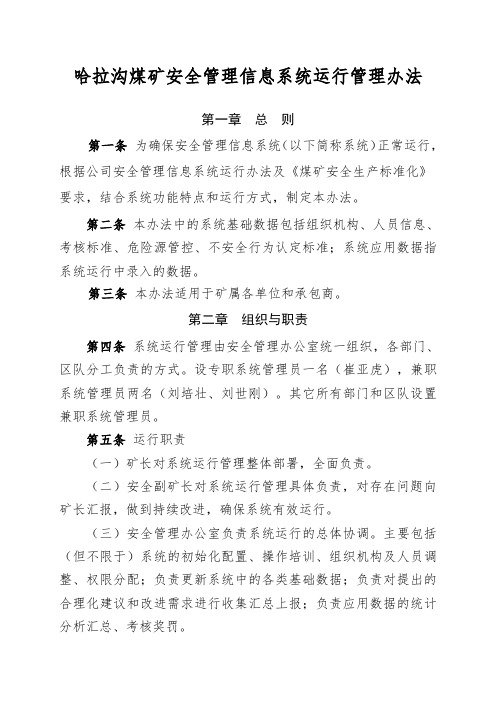 哈拉沟煤矿安全管理信息系统运行管理办法

第一章　总　则

第一条 为确保安全管理信息系统（以下简称系统）正常运行，根据公司安全管理信息系统运行办法及《煤矿安全生产标准化》要求，结合系统功能特点和运行方式，制定本办法。

第二条 本办法中的系统基础数据包括组织机构、人员信息、考核标准、危险源管控、不安全行为认定标准；系统应用数据指系统运行中录入的数据。

第三条 本办法适用于矿属各单位和承包商。

第二章　组织与职责

第四条 系统运行管理由安全管理办公室统一组织，各部门、区队分工负责的方式。设专职系统管理员一名（崔亚虎），兼职系统管理员两名（刘培壮、刘世刚）。其它所有部门和区队设置兼职系统管理员。

第五条 运行职责

（一）矿长对系统运行管理整体部署，全面负责。

（二）安全副矿长对系统运行管理具体负责，对存在问题向矿长汇报，做到持续改进，确保系统有效运行。

（三）安全管理办公室负责系统运行的总体协调。主要包括（但不限于）系统的初始化配置、操作培训、组织机构及人员调整、权限分配；负责更新系统中的各类基础数据；负责对提出的合理化建议和改进需求进行收集汇总上报；负责应用数据的统计分析汇总、考核奖罚。